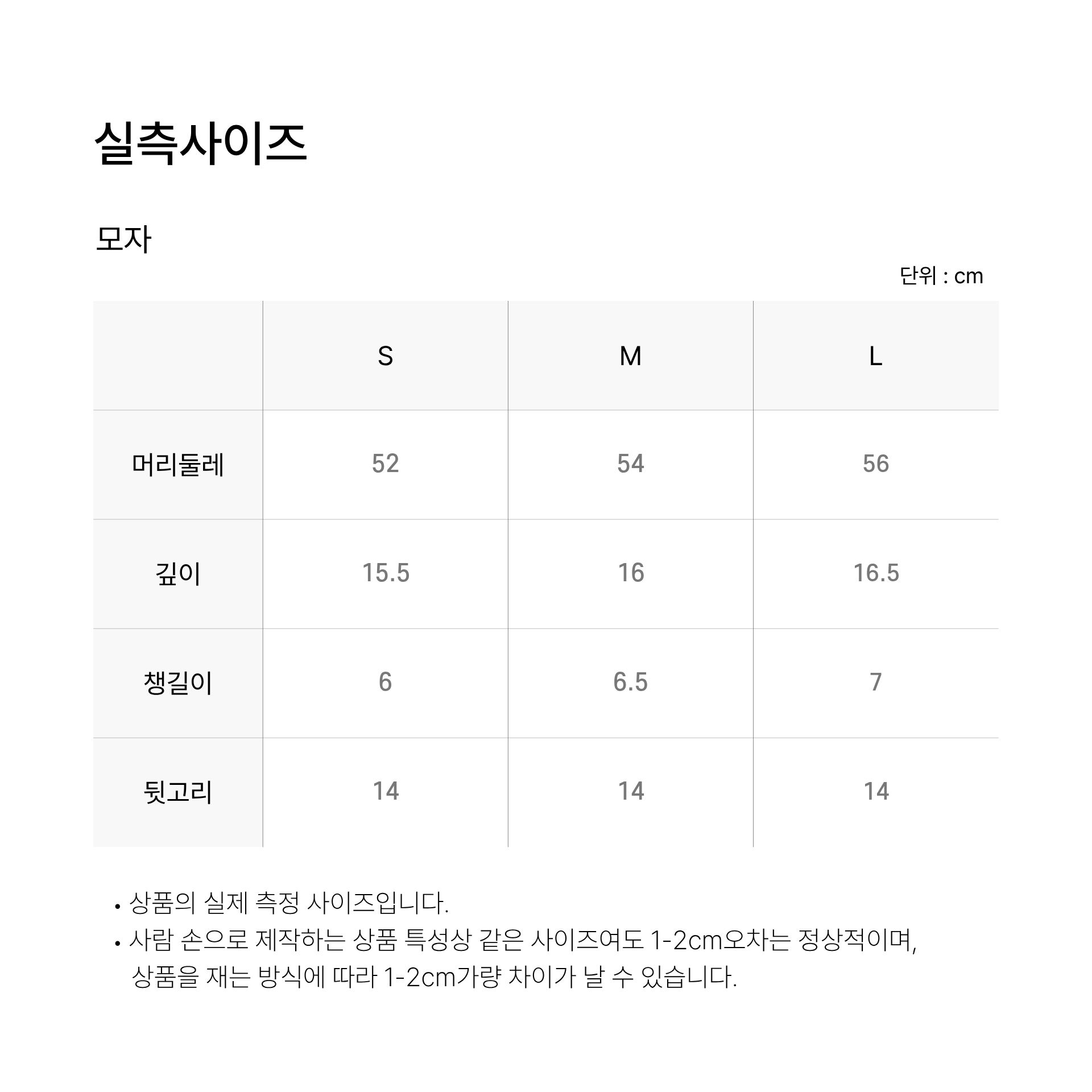 실측사이즈

모자

단위 : cm

|  | S | M | L |
|---|---|---|---|
| 머리둘레 | 52 | 54 | 56 |
| 깊이 | 15.5 | 16 | 16.5 |
| 챙길이 | 6 | 6.5 | 7 |
| 뒷고리 | 14 | 14 | 14 |

• 상품의 실제 측정 사이즈입니다.
• 사람 손으로 제작하는 상품 특성상 같은 사이즈여도 1-2cm오차는 정상적이며, 상품을 재는 방식에 따라 1-2cm가량 차이가 날 수 있습니다.